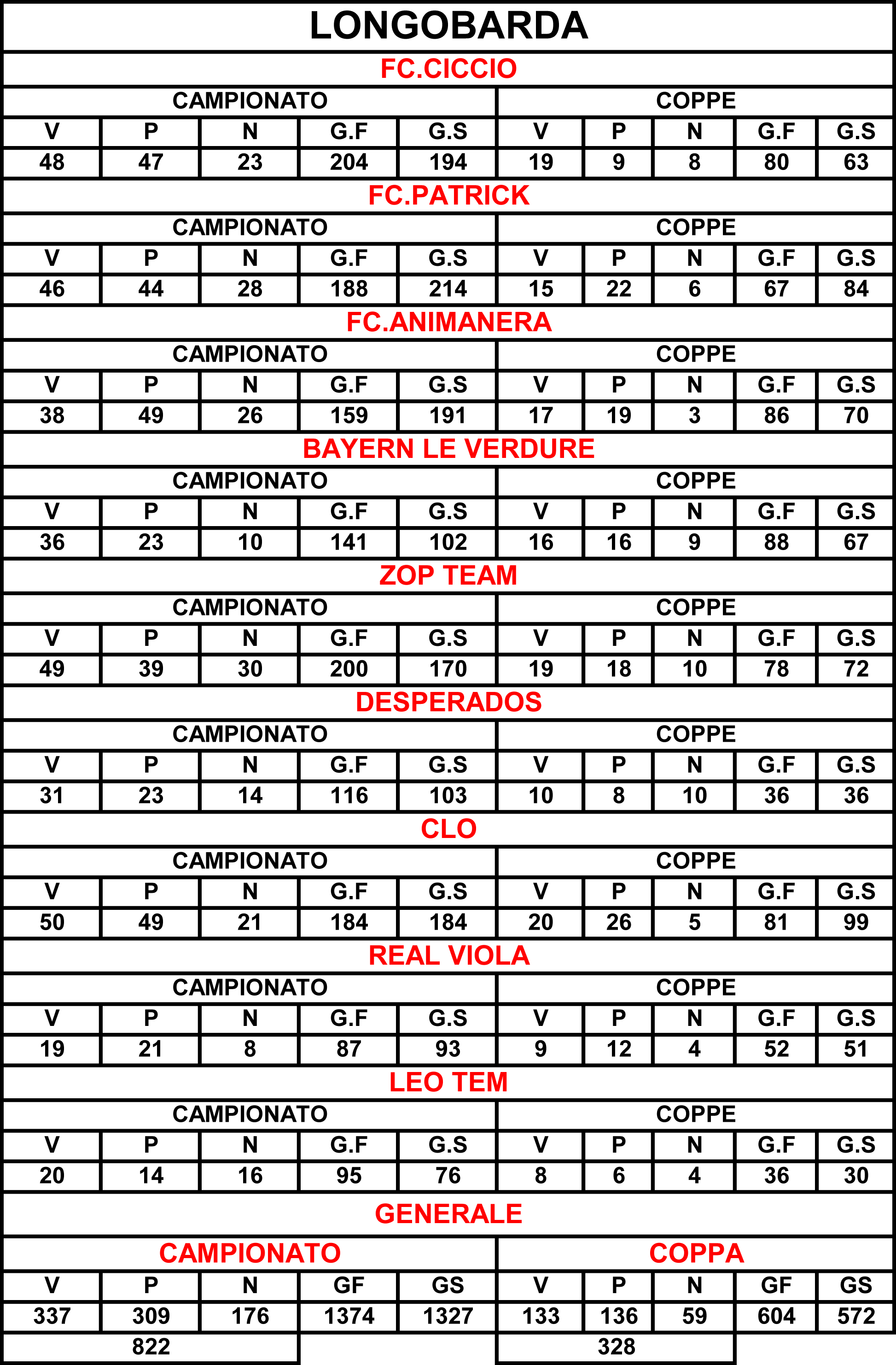 LONGOBARDA

FC.CICCIO

| CAMPIONATO | | | | | COPPE | | | | |
|---|---|---|---|---|---|---|---|---|---|
| V | P | N | G.F | G.S | V | P | N | G.F | G.S |
| 48 | 47 | 23 | 204 | 194 | 19 | 9 | 8 | 80 | 63 |

FC.PATRICK

| CAMPIONATO | | | | | COPPE | | | | |
|---|---|---|---|---|---|---|---|---|---|
| V | P | N | G.F | G.S | V | P | N | G.F | G.S |
| 46 | 44 | 28 | 188 | 214 | 15 | 22 | 6 | 67 | 84 |

FC.ANIMANERA

| CAMPIONATO | | | | | COPPE | | | | |
|---|---|---|---|---|---|---|---|---|---|
| V | P | N | G.F | G.S | V | P | N | G.F | G.S |
| 38 | 49 | 26 | 159 | 191 | 17 | 19 | 3 | 86 | 70 |

BAYERN LE VERDURE

| CAMPIONATO | | | | | COPPE | | | | |
|---|---|---|---|---|---|---|---|---|---|
| V | P | N | G.F | G.S | V | P | N | G.F | G.S |
| 36 | 23 | 10 | 141 | 102 | 16 | 16 | 9 | 88 | 67 |

ZOP TEAM

| CAMPIONATO | | | | | COPPE | | | | |
|---|---|---|---|---|---|---|---|---|---|
| V | P | N | G.F | G.S | V | P | N | G.F | G.S |
| 49 | 39 | 30 | 200 | 170 | 19 | 18 | 10 | 78 | 72 |

DESPERADOS

| CAMPIONATO | | | | | COPPE | | | | |
|---|---|---|---|---|---|---|---|---|---|
| V | P | N | G.F | G.S | V | P | N | G.F | G.S |
| 31 | 23 | 14 | 116 | 103 | 10 | 8 | 10 | 36 | 36 |

CLO

| CAMPIONATO | | | | | COPPE | | | | |
|---|---|---|---|---|---|---|---|---|---|
| V | P | N | G.F | G.S | V | P | N | G.F | G.S |
| 50 | 49 | 21 | 184 | 184 | 20 | 26 | 5 | 81 | 99 |

REAL VIOLA

| CAMPIONATO | | | | | COPPE | | | | |
|---|---|---|---|---|---|---|---|---|---|
| V | P | N | G.F | G.S | V | P | N | G.F | G.S |
| 19 | 21 | 8 | 87 | 93 | 9 | 12 | 4 | 52 | 51 |

LEO TEM

| CAMPIONATO | | | | | COPPE | | | | |
|---|---|---|---|---|---|---|---|---|---|
| V | P | N | G.F | G.S | V | P | N | G.F | G.S |
| 20 | 14 | 16 | 95 | 76 | 8 | 6 | 4 | 36 | 30 |

GENERALE

| CAMPIONATO | | | | | COPPA | | | | |
|---|---|---|---|---|---|---|---|---|---|
| V | P | N | GF | GS | V | P | N | GF | GS |
| 337 | 309 | 176 | 1374 | 1327 | 133 | 136 | 59 | 604 | 572 |
| 822 | | | | | 328 | | | | |